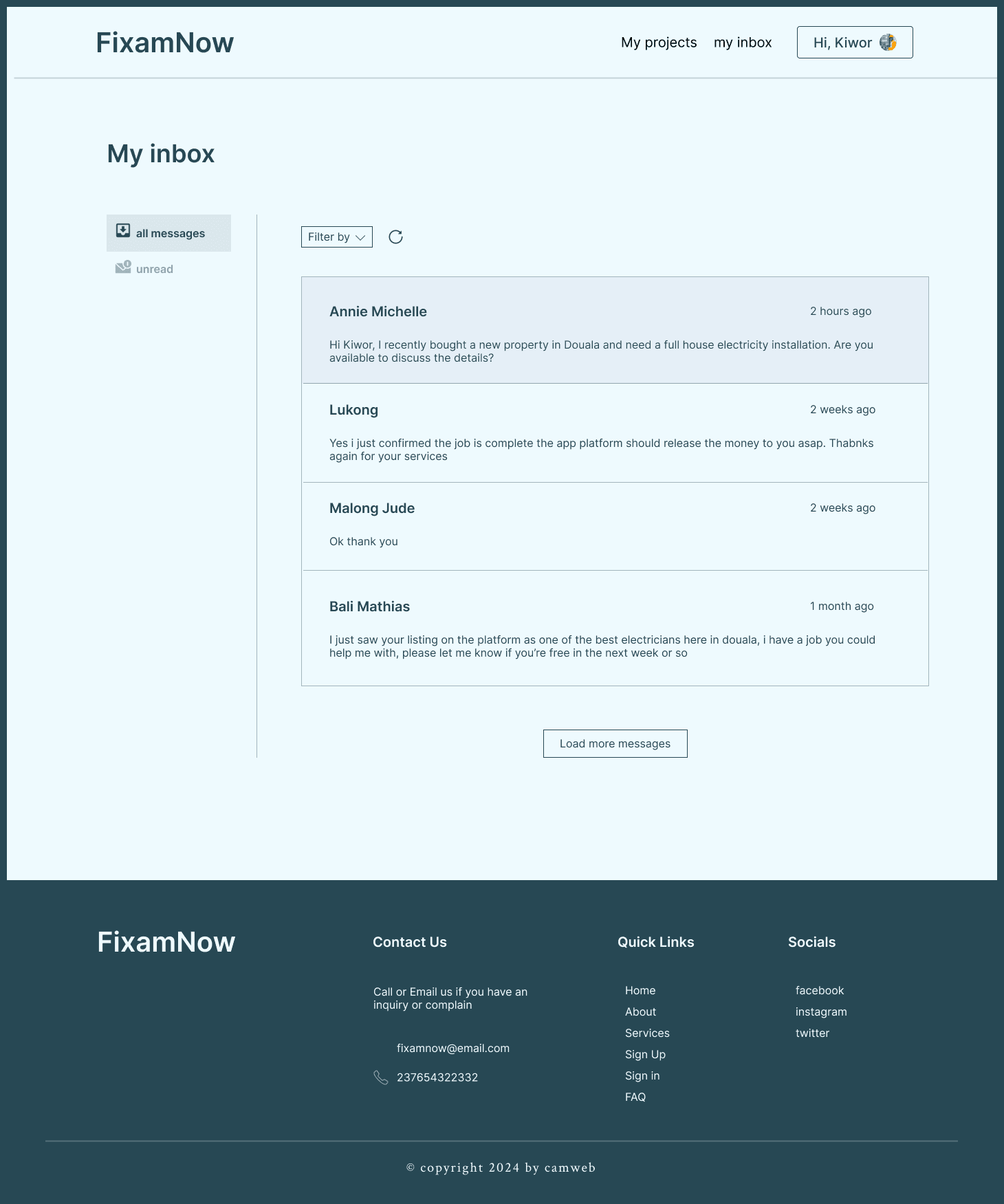 FixamNow

My projects my inbox Hi, Kiwor

My inbox

all messages

unread

Filter by

Annie Michelle
2 hours ago
Hi Kiwor, I recently bought a new property in Douala and need a full house electricity installation. Are you available to discuss the details?

Lukong
2 weeks ago
Yes i just confirmed the job is complete the app platform should release the money to you asap. Thabnks again for your services

Malong Jude
2 weeks ago
Ok thank you

Bali Mathias
1 month ago
I just saw your listing on the platform as one of the best electricians here in douala, i have a job you could help me with, please let me know if you're free in the next week or so

Load more messages

FixamNow

Contact Us

Call or Email us if you have an inquiry or complain

fixamnow@email.com

237654322332

Quick Links

Home
About
Services
Sign Up
Sign in
FAQ

Socials

facebook
instagram
twitter

© copyright 2024 by camweb